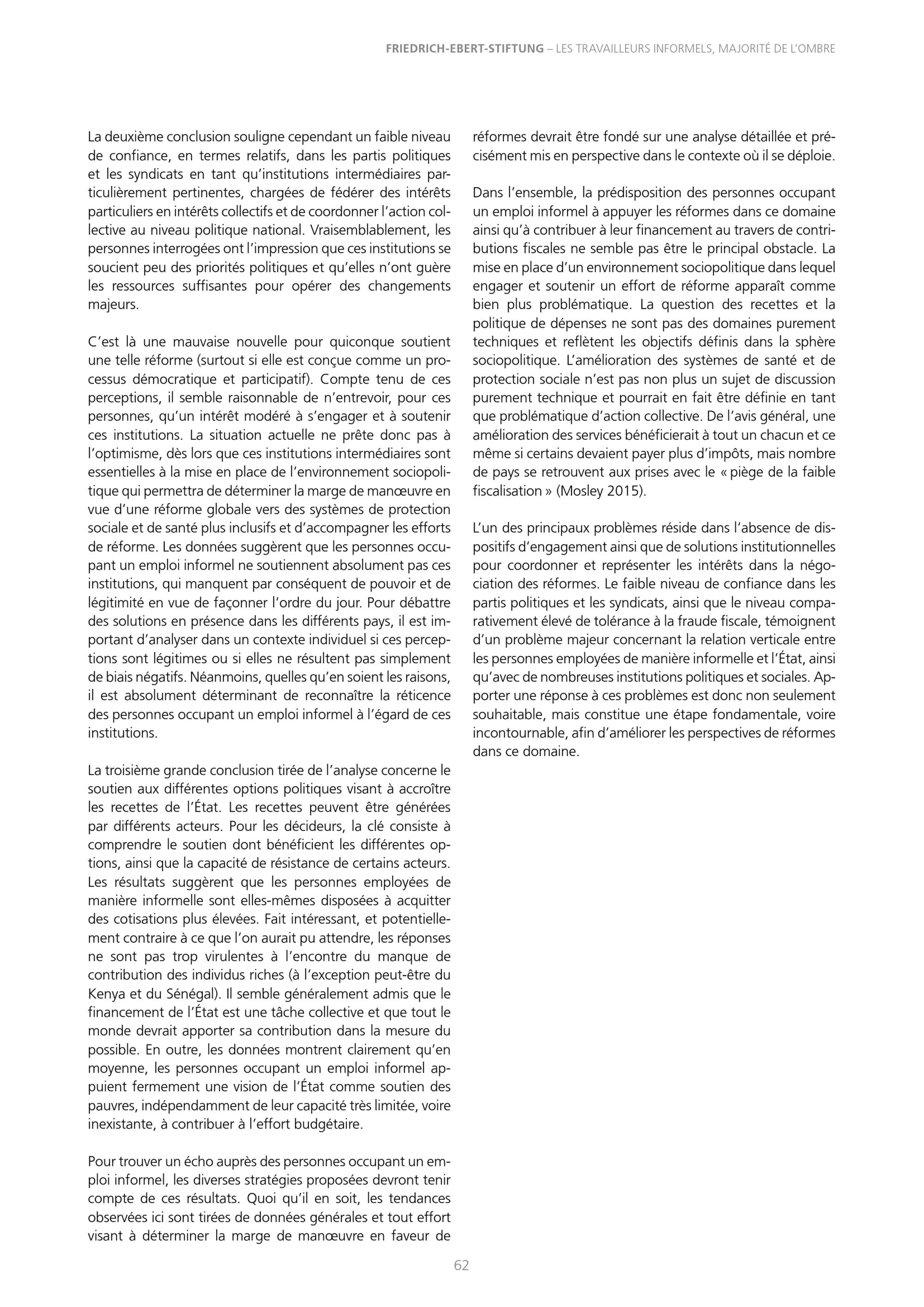 FRIEDRICH-EBERT-STIFTUNG – LES TRAVAILLEURS INFORMELS, MAJORITÉ DE L'OMBRE

La deuxième conclusion souligne cependant un faible niveau de confiance, en termes relatifs, dans les partis politiques et les syndicats en tant qu'institutions intermédiaires particulièrement pertinentes, chargées de fédérer des intérêts particuliers en intérêts collectifs et de coordonner l'action collective au niveau politique national. Vraisemblablement, les personnes interrogées ont l'impression que ces institutions se soucient peu des priorités politiques et qu'elles n'ont guère les ressources suffisantes pour opérer des changements majeurs.

C'est là une mauvaise nouvelle pour quiconque soutient une telle réforme (surtout si elle est conçue comme un processus démocratique et participatif). Compte tenu de ces perceptions, il semble raisonnable de n'entrevoir, pour ces personnes, qu'un intérêt modéré à s'engager et à soutenir ces institutions. La situation actuelle ne prête donc pas à l'optimisme, dès lors que ces institutions intermédiaires sont essentielles à la mise en place de l'environnement sociopolitique qui permettra de déterminer la marge de manœuvre en vue d'une réforme globale vers des systèmes de protection sociale et de santé plus inclusifs et d'accompagner les efforts de réforme. Les données suggèrent que les personnes occupant un emploi informel ne soutiennent absolument pas ces institutions, qui manquent par conséquent de pouvoir et de légitimité en vue de façonner l'ordre du jour. Pour débattre des solutions en présence dans les différents pays, il est important d'analyser dans un contexte individuel si ces perceptions sont légitimes ou si elles ne résultent pas simplement de biais négatifs. Néanmoins, quelles qu'en soient les raisons, il est absolument déterminant de reconnaître la réticence des personnes occupant un emploi informel à l'égard de ces institutions.

La troisième grande conclusion tirée de l'analyse concerne le soutien aux différentes options politiques visant à accroître les recettes de l'État. Les recettes peuvent être générées par différents acteurs. Pour les décideurs, la clé consiste à comprendre le soutien dont bénéficient les différentes options, ainsi que la capacité de résistance de certains acteurs. Les résultats suggèrent que les personnes employées de manière informelle sont elles-mêmes disposées à acquitter des cotisations plus élevées. Fait intéressant, et potentiellement contraire à ce que l'on aurait pu attendre, les réponses ne sont pas trop virulentes à l'encontre du manque de contribution des individus riches (à l'exception peut-être du Kenya et du Sénégal). Il semble généralement admis que le financement de l'État est une tâche collective et que tout le monde devrait apporter sa contribution dans la mesure du possible. En outre, les données montrent clairement qu'en moyenne, les personnes occupant un emploi informel appuient fermement une vision de l'État comme soutien des pauvres, indépendamment de leur capacité très limitée, voire inexistante, à contribuer à l'effort budgétaire.

Pour trouver un écho auprès des personnes occupant un emploi informel, les diverses stratégies proposées devront tenir compte de ces résultats. Quoi qu'il en soit, les tendances observées ici sont tirées de données générales et tout effort visant à déterminer la marge de manœuvre en faveur de réformes devrait être fondé sur une analyse détaillée et précisément mis en perspective dans le contexte où il se déploie.

Dans l'ensemble, la prédisposition des personnes occupant un emploi informel à appuyer les réformes dans ce domaine ainsi qu'à contribuer à leur financement au travers de contributions fiscales ne semble pas être le principal obstacle. La mise en place d'un environnement sociopolitique dans lequel engager et soutenir un effort de réforme apparaît comme bien plus problématique. La question des recettes et la politique de dépenses ne sont pas des domaines purement techniques et reflètent les objectifs définis dans la sphère sociopolitique. L'amélioration des systèmes de santé et de protection sociale n'est pas non plus un sujet de discussion purement technique et pourrait en fait être définie en tant que problématique d'action collective. De l'avis général, une amélioration des services bénéficierait à tout un chacun et ce même si certains devaient payer plus d'impôts, mais nombre de pays se retrouvent aux prises avec le « piège de la faible fiscalisation » (Mosley 2015).

L'un des principaux problèmes réside dans l'absence de dispositifs d'engagement ainsi que de solutions institutionnelles pour coordonner et représenter les intérêts dans la négociation des réformes. Le faible niveau de confiance dans les partis politiques et les syndicats, ainsi que le niveau comparativement élevé de tolérance à la fraude fiscale, témoignent d'un problème majeur concernant la relation verticale entre les personnes employées de manière informelle et l'État, ainsi qu'avec de nombreuses institutions politiques et sociales. Apporter une réponse à ces problèmes est donc non seulement souhaitable, mais constitue une étape fondamentale, voire incontournable, afin d'améliorer les perspectives de réformes dans ce domaine.

62